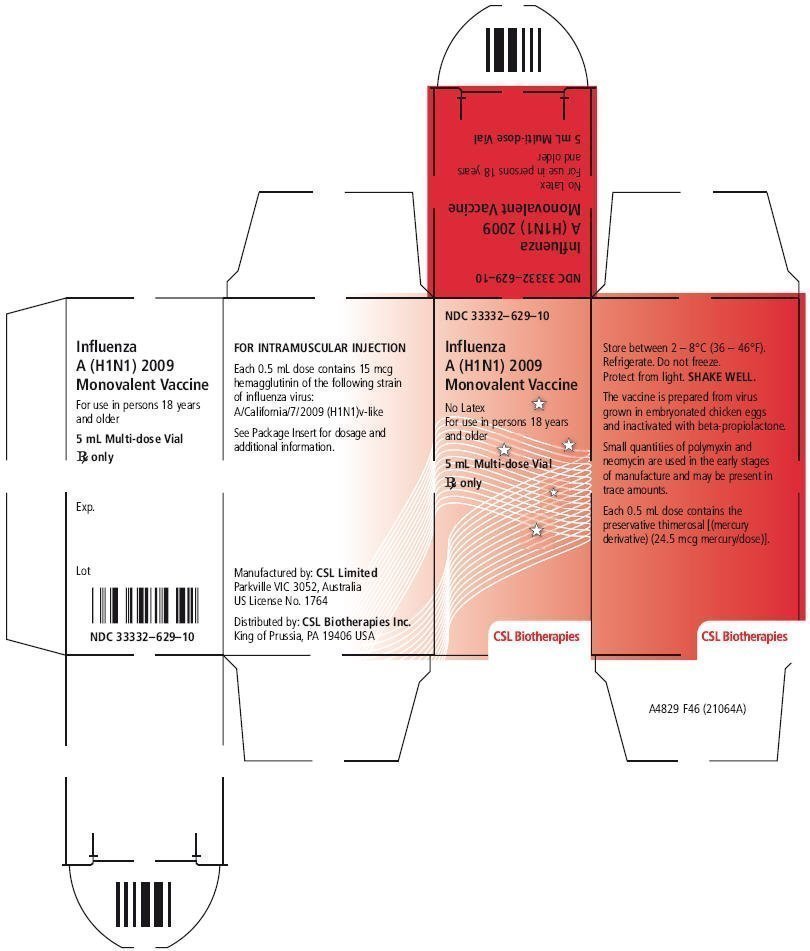 NDC 33332–629–10

Influenza
A (H1N1) 2009
Monovalent Vaccine

No Latex
For use in persons 18 years and older

5 mL Multi-dose Vial

Influenza
A (H1N1) 2009
Monovalent Vaccine
For use in persons 18 years and older
5 mL Multi-dose Vial
℞ only

Exp.

Lot

NDC 33332–629–10

FOR INTRAMUSCULAR INJECTION
Each 0.5 mL dose contains 15 mcg hemagglutinin of the following strain of influenza virus:
A/California/7/2009 (H1N1)v-like
See Package Insert for dosage and additional information.

Manufactured by: CSL Limited
Parkville VIC 3052, Australia
US License No. 1764
Distributed by: CSL Biotherapies Inc.
King of Prussia, PA 19406 USA

NDC 33332–629–10
Influenza
A (H1N1) 2009
Monovalent Vaccine
No Latex
For use in persons 18 years and older
5 mL Multi-dose Vial
℞ only

CSL Biotherapies

Store between 2 – 8°C (36 – 46°F).
Refrigerate. Do not freeze.
Protect from light. SHAKE WELL.
The vaccine is prepared from virus grown in embryonated chicken eggs and inactivated with beta-propiolactone.
Small quantities of polymyxin and neomycin are used in the early stages of manufacture and may be present in trace amounts.
Each 0.5 mL dose contains the preservative thimerosal [(mercury derivative) (24.5 mcg mercury/dose)].

CSL Biotherapies

A4829 F46 (21064A)